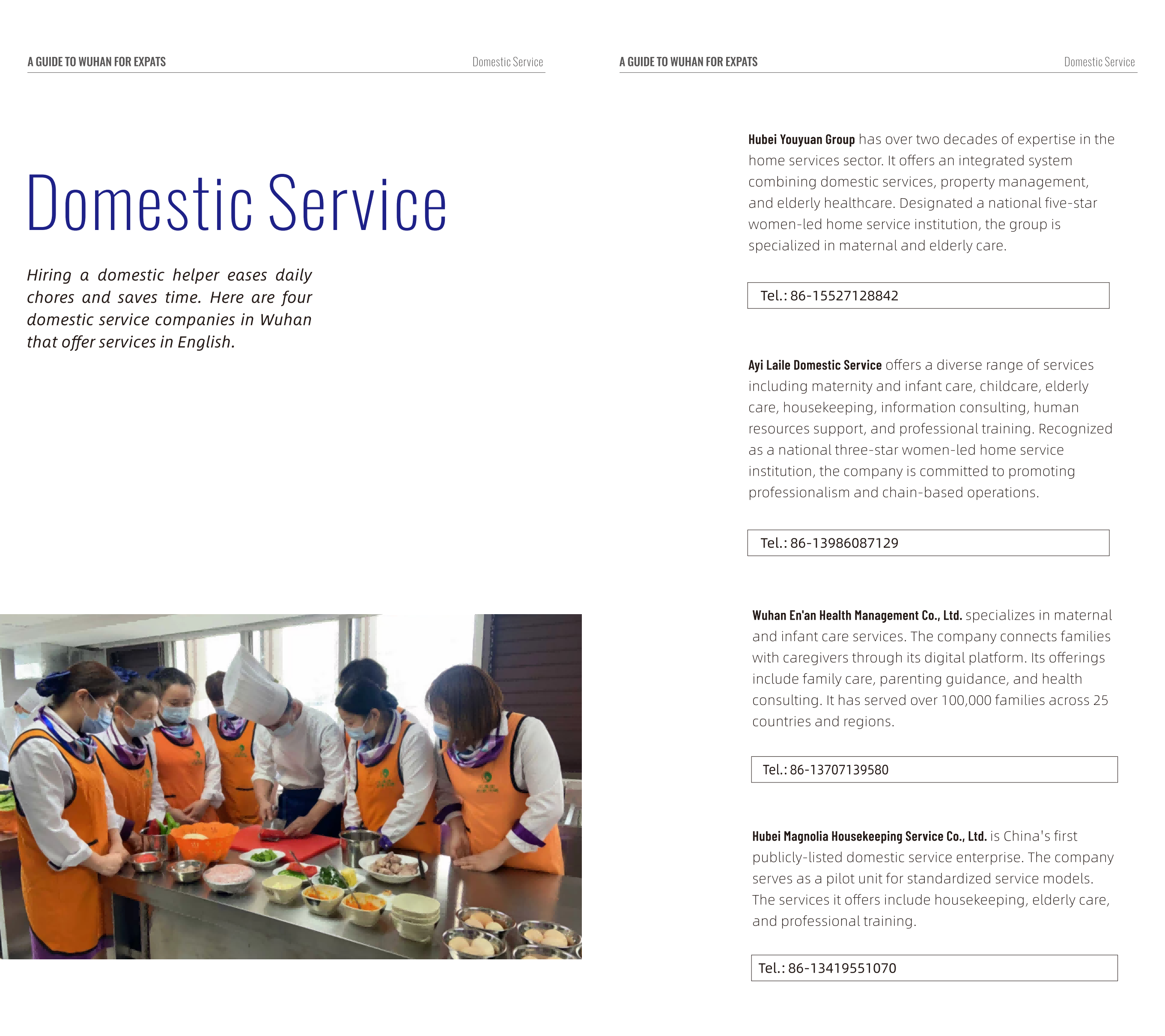 A GUIDE TO WUHAN FOR EXPATS

Domestic Service

Domestic Service

Hiring a domestic helper eases daily chores and saves time. Here are four domestic service companies in Wuhan that offer services in English.

A GUIDE TO WUHAN FOR EXPATS

Domestic Service

Hubei Youyuan Group has over two decades of expertise in the home services sector. It offers an integrated system combining domestic services, property management, and elderly healthcare. Designated a national five-star women-led home service institution, the group is specialized in maternal and elderly care.

Tel.: 86-15527128842

Ayi Laile Domestic Service offers a diverse range of services including maternity and infant care, childcare, elderly care, housekeeping, information consulting, human resources support, and professional training. Recognized as a national three-star women-led home service institution, the company is committed to promoting professionalism and chain-based operations.

Tel.: 86-13986087129

Wuhan En'an Health Management Co., Ltd. specializes in maternal and infant care services. The company connects families with caregivers through its digital platform. Its offerings include family care, parenting guidance, and health consulting. It has served over 100,000 families across 25 countries and regions.

Tel.: 86-13707139580

Hubei Magnolia Housekeeping Service Co., Ltd. is China's first publicly-listed domestic service enterprise. The company serves as a pilot unit for standardized service models. The services it offers include housekeeping, elderly care, and professional training.

Tel.: 86-13419551070